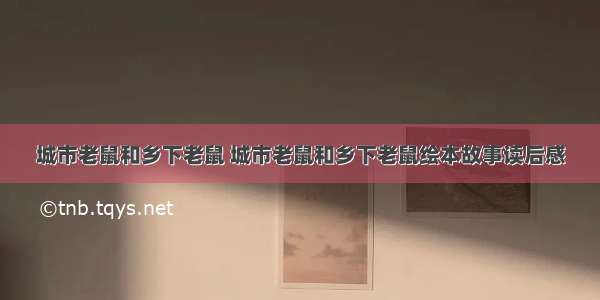 城市老鼠和乡下老鼠 城市老鼠和乡下老鼠绘本故事读后感

©tnb.tqys.net